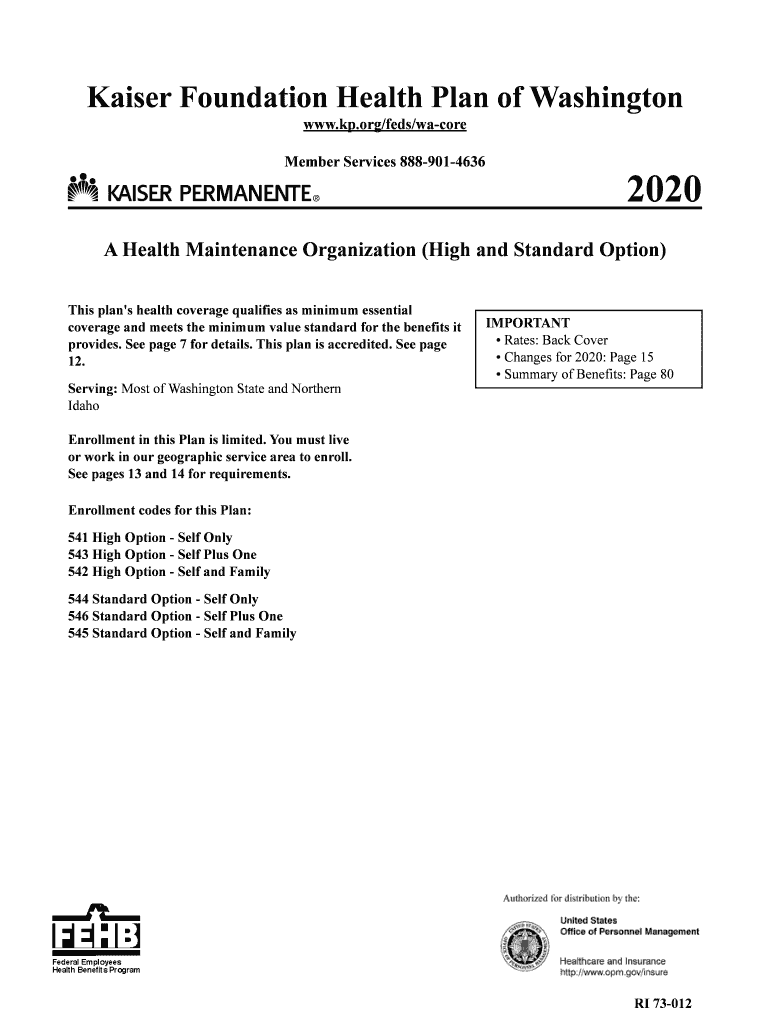 Kaiser Foundation Health Plan of Washington

www.kp.org/feds/wa-core

Member Services 888-901-4636

KAISER PERMANENTE®

2020

A Health Maintenance Organization (High and Standard Option)

This plan's health coverage qualifies as minimum essential coverage and meets the minimum value standard for the benefits it provides. See page 7 for details. This plan is accredited. See page 12.

Serving: Most of Washington State and Northern Idaho

Enrollment in this Plan is limited. You must live or work in our geographic service area to enroll. See pages 13 and 14 for requirements.

Enrollment codes for this Plan:

541 High Option - Self Only
543 High Option - Self Plus One
542 High Option - Self and Family

544 Standard Option - Self Only
546 Standard Option - Self Plus One
545 Standard Option - Self and Family

IMPORTANT
• Rates: Back Cover
• Changes for 2020: Page 15
• Summary of Benefits: Page 80

FEHB
Federal Employees Health Benefits Program

Authorized for distribution by the:

United States Office of Personnel Management

Healthcare and Insurance
http://www.opm.gov/insure

RI 73-012